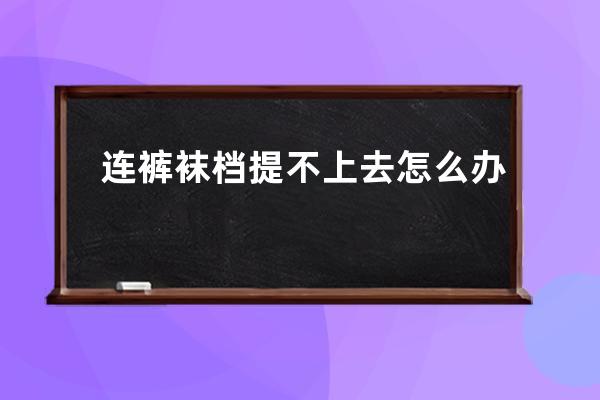 连裤袜档提不上去怎么办